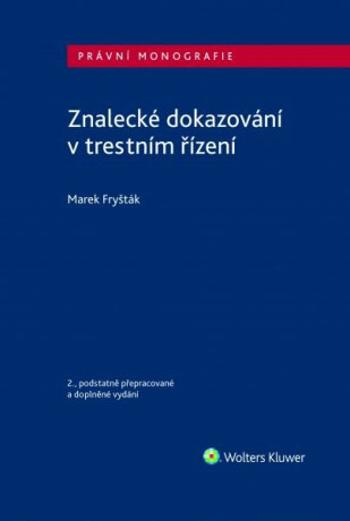 PRÁVNÍ MONOGRAFIE

Znalecké dokazování v trestním řízení

Marek Fryšták

2., podstatně přepracované a doplněné vydání

Wolters Kluwer